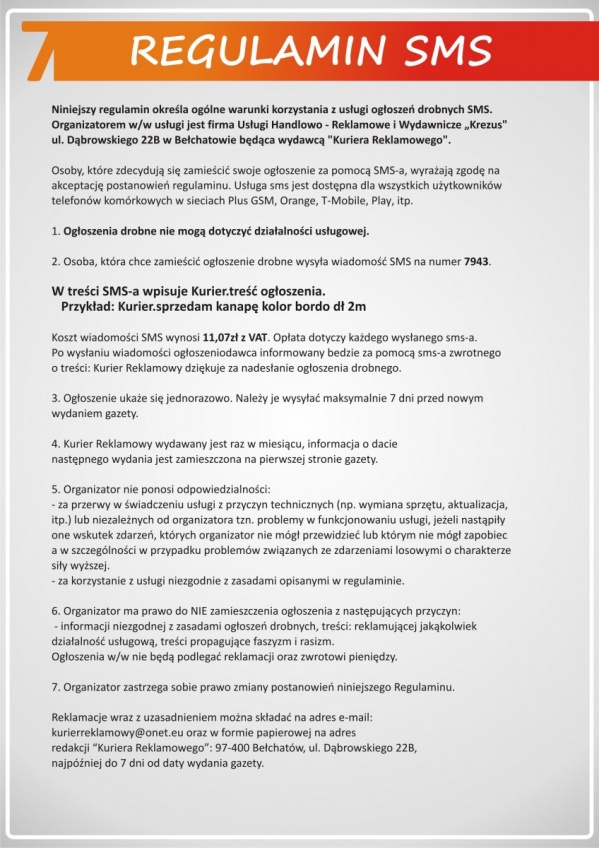 REGULAMIN SMS

Niniejszy regulamin określa ogólne warunki korzystania z usługi ogłoszeń drobnych SMS. Organizatorem w/w usługi jest firma Usługi Handlowo - Reklamowe i Wydawnicze „Krezus" ul. Dąbrowskiego 22B w Bełchatowie będąca wydawcą "Kuriera Reklamowego".

Osoby, które zdecydują się zamieścić swoje ogłoszenie za pomocą SMS-a, wyrażają zgodę na akceptację postanowień regulaminu. Usługa sms jest dostępna dla wszystkich użytkowników telefonów komórkowych w sieciach Plus GSM, Orange, T-Mobile, Play, itp.

1. Ogłoszenia drobne nie mogą dotyczyć działalności usługowej.

2. Osoba, która chce zamieścić ogłoszenie drobne wysyła wiadomość SMS na numer 7943.

W treści SMS-a wpisuje Kurier.treść ogłoszenia.
Przykład: Kurier.sprzedam kanapę kolor bordo dł 2m

Koszt wiadomości SMS wynosi 11,07zł z VAT. Opłata dotyczy każdego wysłanego sms-a.
Po wysłaniu wiadomości ogłoszeniodawca informowany bedzie za pomocą sms-a zwrotnego o treści: Kurier Reklamowy dziękuje za nadesłanie ogłoszenia drobnego.

3. Ogłoszenie ukaże się jednorazowo. Należy je wysyłać maksymalnie 7 dni przed nowym wydaniem gazety.

4. Kurier Reklamowy wydawany jest raz w miesiącu, informacja o dacie następnego wydania jest zamieszczona na pierwszej stronie gazety.

5. Organizator nie ponosi odpowiedzialności:
- za przerwy w świadczeniu usługi z przyczyn technicznych (np. wymiana sprzętu, aktualizacja, itp.) lub niezależnych od organizatora tzn. problemy w funkcjonowaniu usługi, jeżeli nastąpiły one wskutek zdarzeń, których organizator nie mógł przewidzieć lub którym nie mógł zapobiec a w szczególności w przypadku problemów związanych ze zdarzeniami losowymi o charakterze siły wyższej.
- za korzystanie z usługi niezgodnie z zasadami opisanymi w regulaminie.

6. Organizator ma prawo do NIE zamieszczenia ogłoszenia z następujących przyczyn:
- informacji niezgodnej z zasadami ogłoszeń drobnych, treści: reklamującej jakąkolwiek działalność usługową, treści propagujące faszyzm i rasizm.
Ogłoszenia w/w nie będą podlegać reklamacji oraz zwrotowi pieniędzy.

7. Organizator zastrzega sobie prawo zmiany postanowień niniejszego Regulaminu.

Reklamacje wraz z uzasadnieniem można składać na adres e-mail: kurierreklamowy@onet.eu oraz w formie papierowej na adres redakcji "Kuriera Reklamowego": 97-400 Bełchatów, ul. Dąbrowskiego 22B, najpóźniej do 7 dni od daty wydania gazety.